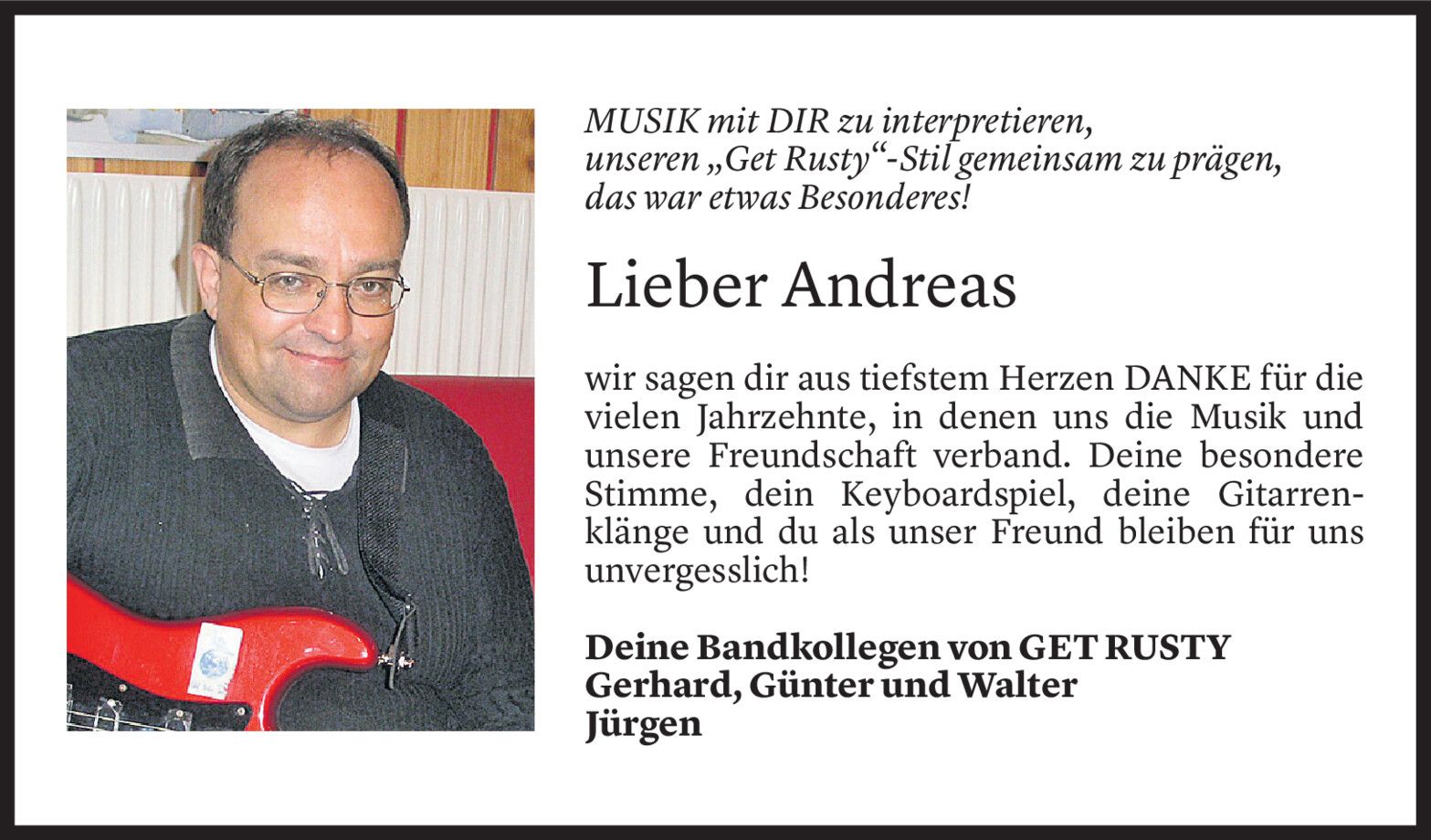 MUSIK mit DIR zu interpretieren,
unseren „Get Rusty“-Stil gemeinsam zu prägen,
das war etwas Besonderes!

Lieber Andreas

wir sagen dir aus tiefstem Herzen DANKE für die vielen Jahrzehnte, in denen uns die Musik und unsere Freundschaft verband. Deine besondere Stimme, dein Keyboardspiel, deine Gitarrenklänge und du als unser Freund bleiben für uns unvergesslich!

Deine Bandkollegen von GET RUSTY
Gerhard, Günter und Walter
Jürgen